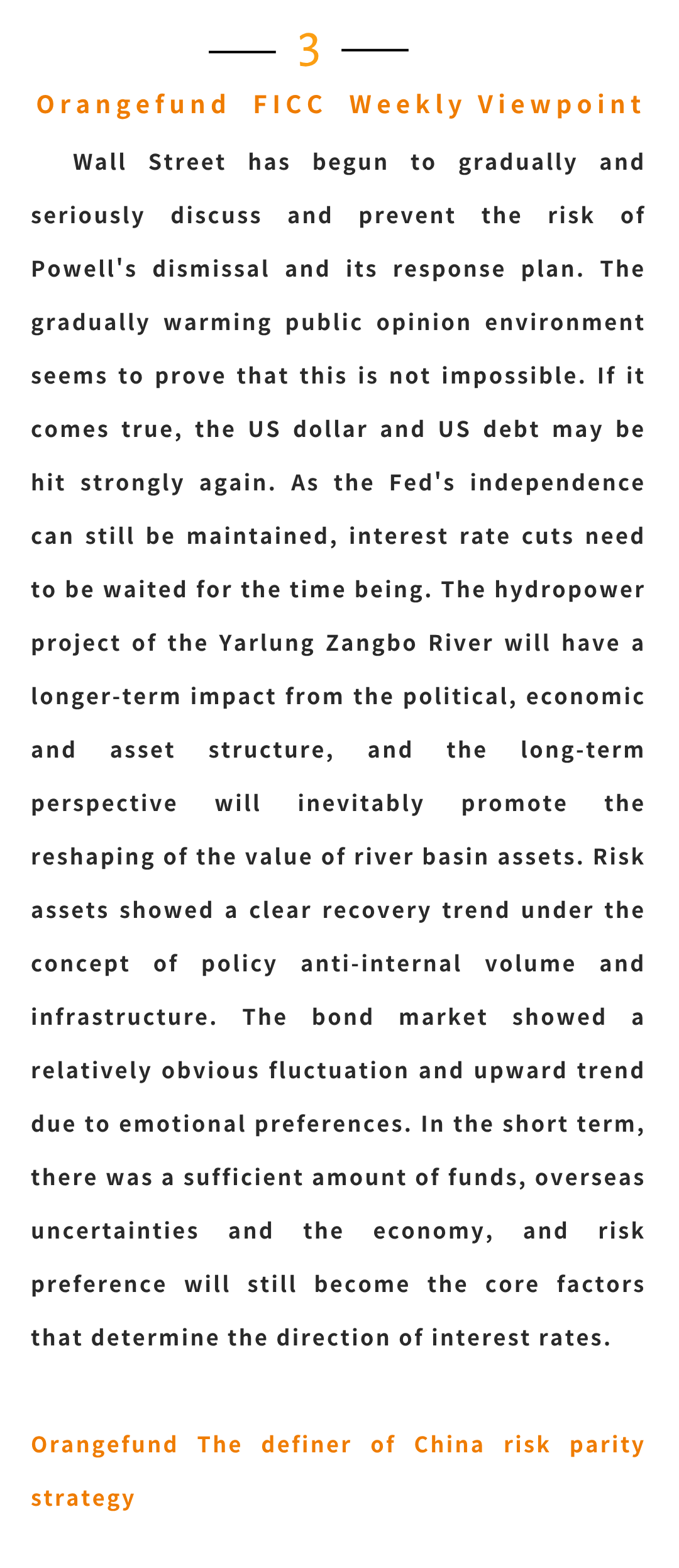 3

Orangefund FICC Weekly Viewpoint

Wall Street has begun to gradually and seriously discuss and prevent the risk of Powell's dismissal and its response plan. The gradually warming public opinion environment seems to prove that this is not impossible. If it comes true, the US dollar and US debt may be hit strongly again. As the Fed's independence can still be maintained, interest rate cuts need to be waited for the time being. The hydropower project of the Yarlung Zangbo River will have a longer-term impact from the political, economic and asset structure, and the long-term perspective will inevitably promote the reshaping of the value of river basin assets. Risk assets showed a clear recovery trend under the concept of policy anti-internal volume and infrastructure. The bond market showed a relatively obvious fluctuation and upward trend due to emotional preferences. In the short term, there was a sufficient amount of funds, overseas uncertainties and the economy, and risk preference will still become the core factors that determine the direction of interest rates.

Orangefund The definer of China risk parity strategy